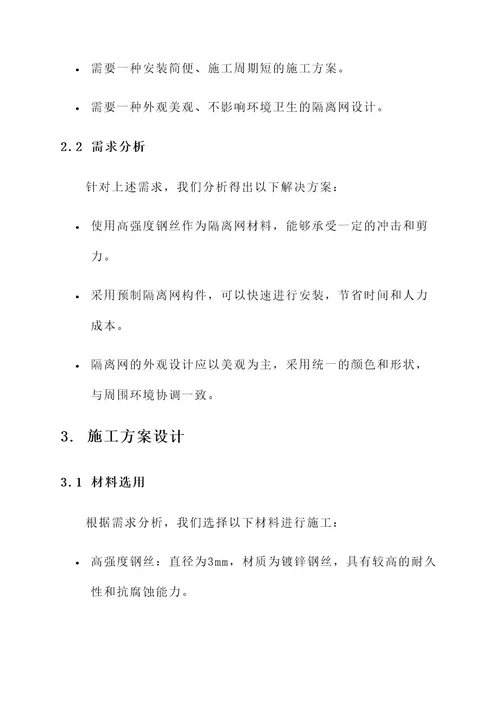 • 需要一种安装简便、施工周期短的施工方案。

• 需要一种外观美观、不影响环境卫生的隔离网设计。

2.2 需求分析

针对上述需求，我们分析得出以下解决方案：

• 使用高强度钢丝作为隔离网材料，能够承受一定的冲击和剪力。

• 采用预制隔离网构件，可以快速进行安装，节省时间和人力成本。

• 隔离网的外观设计应以美观为主，采用统一的颜色和形状，与周围环境协调一致。

3. 施工方案设计

3.1 材料选用

根据需求分析，我们选择以下材料进行施工：

• 高强度钢丝：直径为3mm，材质为镀锌钢丝，具有较高的耐久性和抗腐蚀能力。